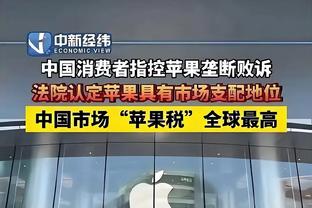 中新经纬
ECONOMIC VIEW

中国消费者指控苹果垄断败诉

法院认定苹果具有市场支配地位

中国市场“苹果税”全球最高